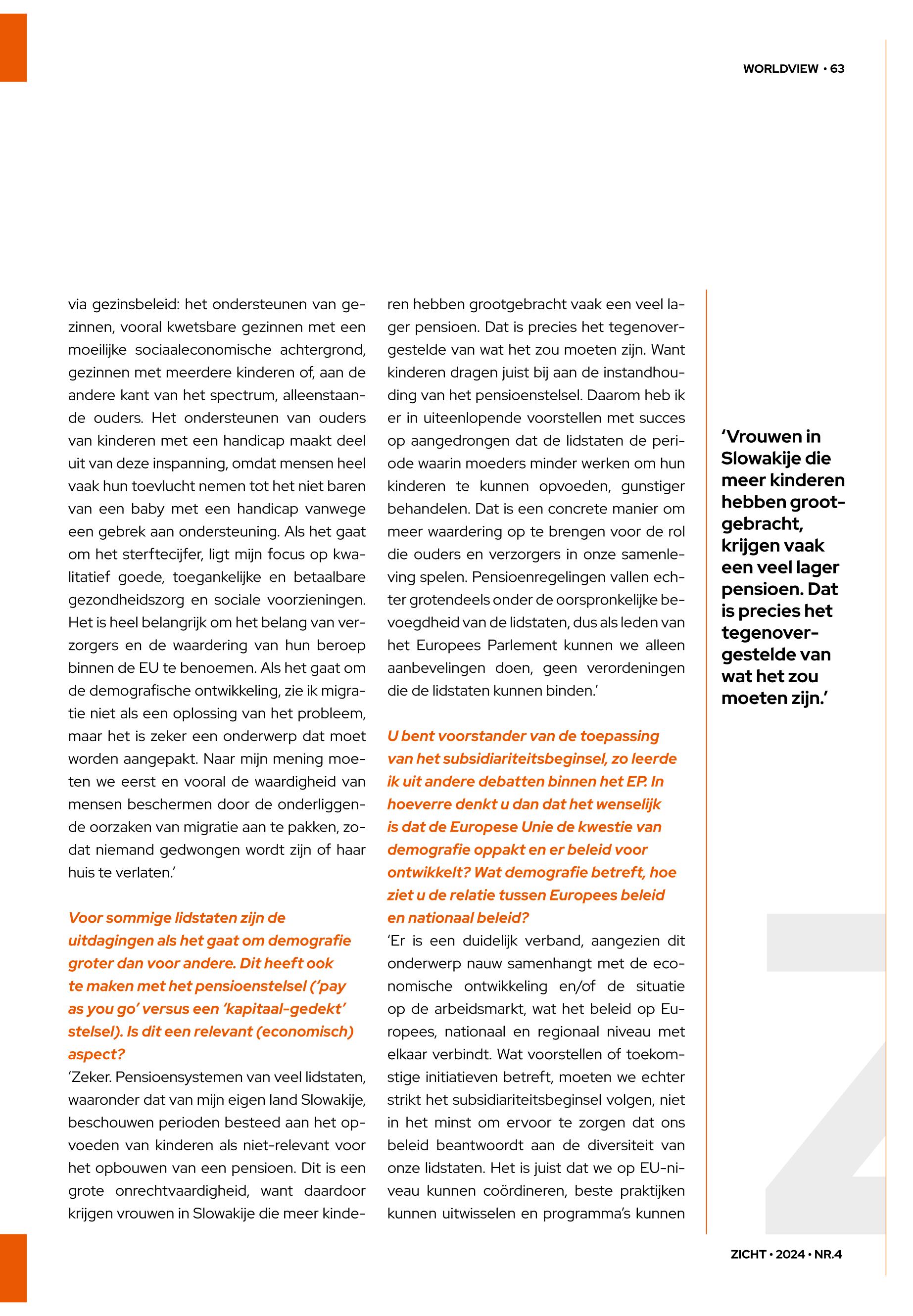 WORLDVIEW • 63

via gezinsbeleid: het ondersteunen van gezinnen, vooral kwetsbare gezinnen met een moeilijke sociaaleconomische achtergrond, gezinnen met meerdere kinderen of, aan de andere kant van het spectrum, alleenstaande ouders. Het ondersteunen van ouders van kinderen met een handicap maakt deel uit van deze inspanning, omdat mensen heel vaak hun toevlucht nemen tot het niet baren van een baby met een handicap vanwege een gebrek aan ondersteuning. Als het gaat om het sterftecijfer, ligt mijn focus op kwalitatief goede, toegankelijke en betaalbare gezondheidszorg en sociale voorzieningen. Het is heel belangrijk om het belang van verzorgers en de waardering van hun beroep binnen de EU te benoemen. Als het gaat om de demografische ontwikkeling, zie ik migratie niet als een oplossing van het probleem, maar het is zeker een onderwerp dat moet worden aangepakt. Naar mijn mening moeten we eerst en vooral de waardigheid van mensen beschermen door de onderliggende oorzaken van migratie aan te pakken, zodat niemand gedwongen wordt zijn of haar huis te verlaten.'

Voor sommige lidstaten zijn de uitdagingen als het gaat om demografie groter dan voor andere. Dit heeft ook te maken met het pensioenstelsel ('pay as you go' versus een 'kapitaal-gedekt' stelsel). Is dit een relevant (economisch) aspect?
'Zeker. Pensioensystemen van veel lidstaten, waaronder dat van mijn eigen land Slowakije, beschouwen perioden besteed aan het opvoeden van kinderen als niet-relevant voor het opbouwen van een pensioen. Dit is een grote onrechtvaardigheid, want daardoor krijgen vrouwen in Slowakije die meer kinderen hebben grootgebracht vaak een veel lager pensioen. Dat is precies het tegenovergestelde van wat het zou moeten zijn. Want kinderen dragen juist bij aan de instandhouding van het pensioenstelsel. Daarom heb ik er in uiteenlopende voorstellen met succes op aangedrongen dat de lidstaten de periode waarin moeders minder werken om hun kinderen te kunnen opvoeden, gunstiger behandelen. Dat is een concrete manier om meer waardering op te brengen voor de rol die ouders en verzorgers in onze samenleving spelen. Pensioenregelingen vallen echter grotendeels onder de oorspronkelijke bevoegdheid van de lidstaten, dus als leden van het Europees Parlement kunnen we alleen aanbevelingen doen, geen verordeningen die de lidstaten kunnen binden.'

U bent voorstander van de toepassing van het subsidiariteitsbeginsel, zo leerde ik uit andere debatten binnen het EP. In hoeverre denkt u dan dat het wenselijk is dat de Europese Unie de kwestie van demografie oppakt en er beleid voor ontwikkelt? Wat demografie betreft, hoe ziet u de relatie tussen Europees beleid en nationaal beleid?
'Er is een duidelijk verband, aangezien dit onderwerp nauw samenhangt met de economische ontwikkeling en/of de situatie op de arbeidsmarkt, wat het beleid op Europees, nationaal en regionaal niveau met elkaar verbindt. Wat voorstellen of toekomstige initiatieven betreft, moeten we echter strikt het subsidiariteitsbeginsel volgen, niet in het minst om ervoor te zorgen dat ons beleid beantwoordt aan de diversiteit van onze lidstaten. Het is juist dat we op EU-niveau kunnen coördineren, beste praktijken kunnen uitwisselen en programma's kunnen

'Vrouwen in Slowakije die meer kinderen hebben grootgebracht, krijgen vaak een veel lager pensioen. Dat is precies het tegenovergestelde van wat het zou moeten zijn.'

ZICHT • 2024 • NR.4